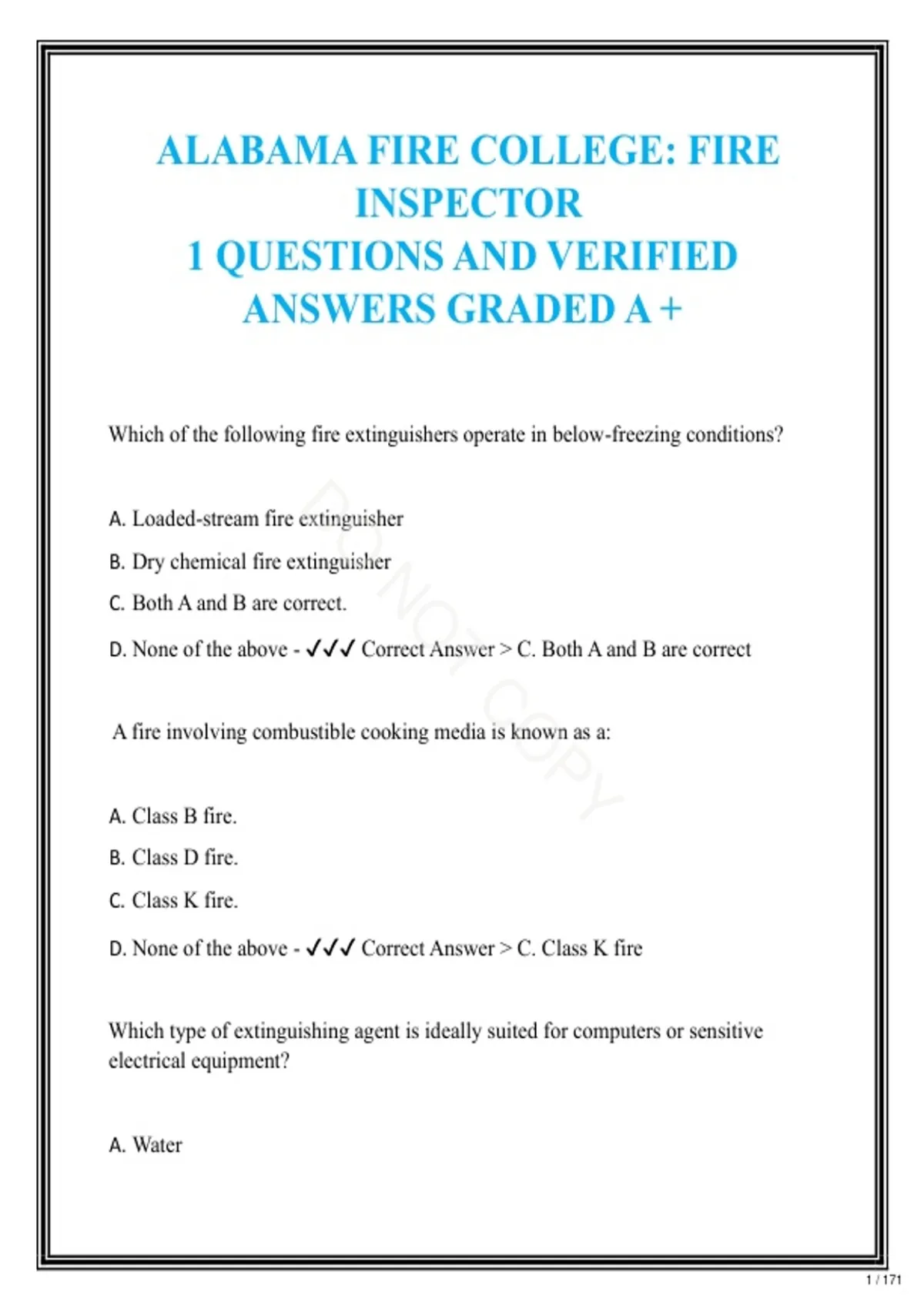 ALABAMA FIRE COLLEGE: FIRE INSPECTOR
1 QUESTIONS AND VERIFIED ANSWERS GRADED A +

Which of the following fire extinguishers operate in below-freezing conditions?

A. Loaded-stream fire extinguisher

B. Dry chemical fire extinguisher

C. Both A and B are correct.

D. None of the above - ✓✓✓ Correct Answer > C. Both A and B are correct

A fire involving combustible cooking media is known as a:

A. Class B fire.

B. Class D fire.

C. Class K fire.

D. None of the above - ✓✓✓ Correct Answer > C. Class K fire

Which type of extinguishing agent is ideally suited for computers or sensitive electrical equipment?

A. Water

1 / 171

DO NOT COPY